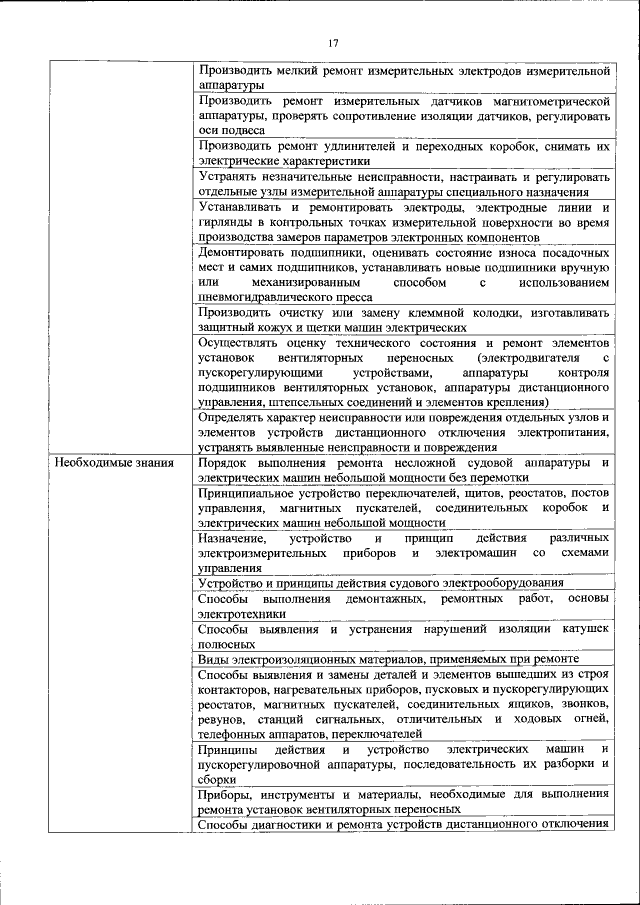 17

| | |
|---|---|
| | Производить мелкий ремонт измерительных электродов измерительной аппаратуры |
| | Производить ремонт измерительных датчиков магнитометрической аппаратуры, проверять сопротивление изоляции датчиков, регулировать оси подвеса |
| | Производить ремонт удлинителей и переходных коробок, снимать их электрические характеристики |
| | Устранять незначительные неисправности, настраивать и регулировать отдельные узлы измерительной аппаратуры специального назначения |
| | Устанавливать и ремонтировать электроды, электродные линии и гирлянды в контрольных точках измерительной поверхности во время производства замеров параметров электронных компонентов |
| | Демонтировать подшипники, оценивать состояние износа посадочных мест и самих подшипников, устанавливать новые подшипники вручную или механизированным способом с использованием пневмогидравлического пресса |
| | Производить очистку или замену клеммной колодки, изготавливать защитный кожух и щетки машин электрических |
| | Осуществлять оценку технического состояния и ремонт элементов установок вентиляторных переносных (электродвигателя с пускорегулирующими устройствами, аппаратуры контроля подшипников вентиляторных установок, аппаратуры дистанционного управления, штепсельных соединений и элементов крепления) |
| | Определять характер неисправности или повреждения отдельных узлов и элементов устройств дистанционного отключения электропитания, устранять выявленные неисправности и повреждения |
| Необходимые знания | Порядок выполнения ремонта несложной судовой аппаратуры и электрических машин небольшой мощности без перемотки |
| | Принципиальное устройство переключателей, щитов, реостатов, постов управления, магнитных пускателей, соединительных коробок и электрических машин небольшой мощности |
| | Назначение, устройство и принцип действия различных электроизмерительных приборов и электромашин со схемами управления |
| | Устройство и принципы действия судового электрооборудования |
| | Способы выполнения демонтажных, ремонтных работ, основы электротехники |
| | Способы выявления и устранения нарушений изоляции катушек полюсных |
| | Виды электроизоляционных материалов, применяемых при ремонте |
| | Способы выявления и замены деталей и элементов вышедших из строя контакторов, нагревательных приборов, пусковых и пускорегулирующих реостатов, магнитных пускателей, соединительных ящиков, звонков, ревунов, станций сигнальных, отличительных и ходовых огней, телефонных аппаратов, переключателей |
| | Принципы действия и устройство электрических машин и пускорегулировочной аппаратуры, последовательность их разборки и сборки |
| | Приборы, инструменты и материалы, необходимые для выполнения ремонта установок вентиляторных переносных |
| | Способы диагностики и ремонта устройств дистанционного отключения |